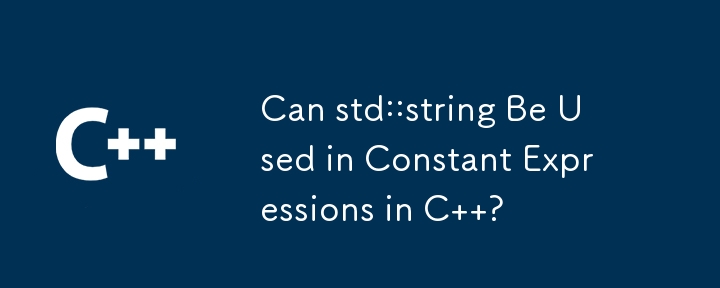 C++

Can std::string Be Used in Constant Expressions in C++?